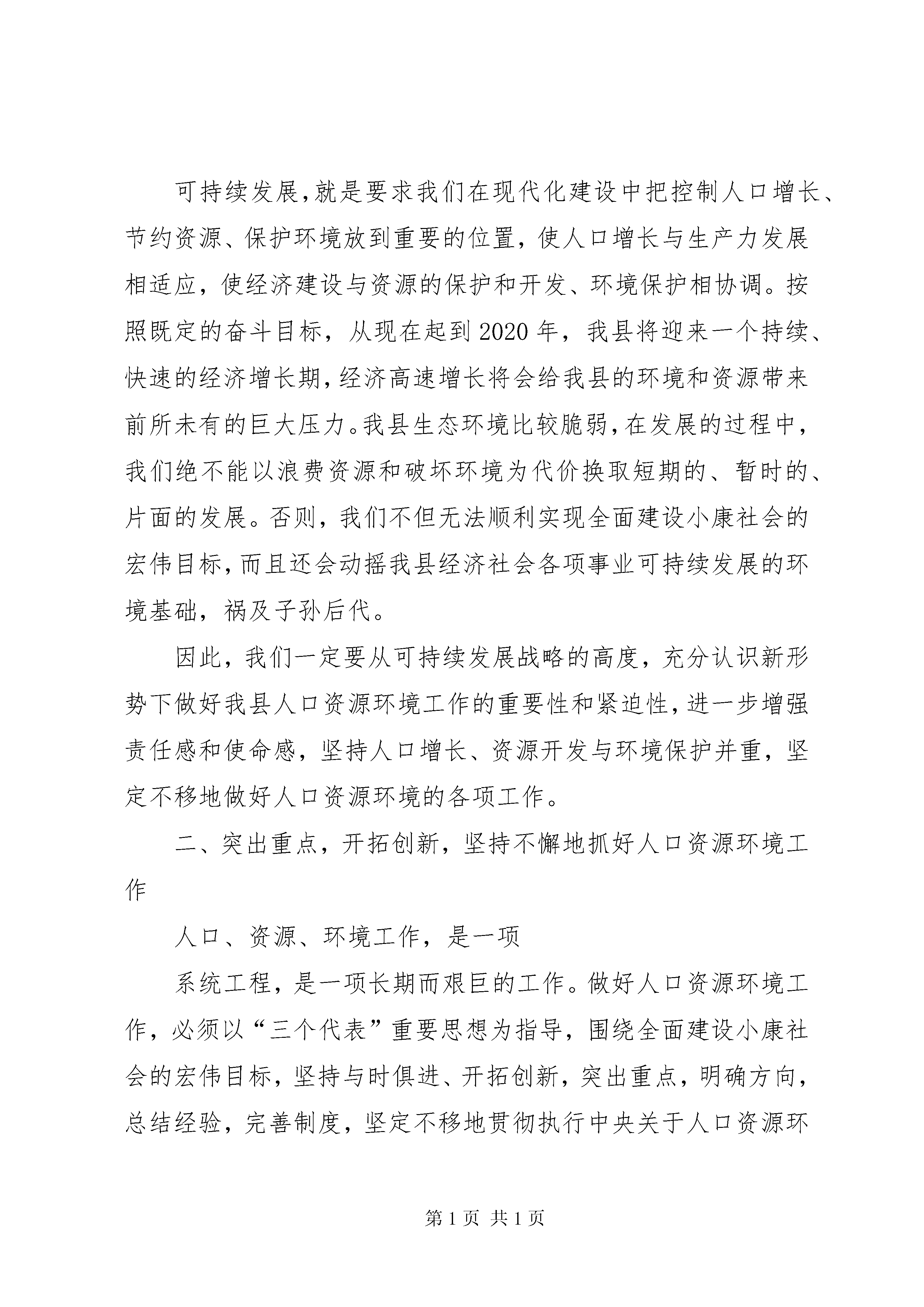 可持续发展,就是要求我们在现代化建设中把控制人口增长、节约资源、保护环境放到重要的位置，使人口增长与生产力发展相适应，使经济建设与资源的保护和开发、环境保护相协调。按照既定的奋斗目标，从现在起到2020年，我县将迎来一个持续、快速的经济增长期,经济高速增长将会给我县的环境和资源带来前所未有的巨大压力。我县生态环境比较脆弱,在发展的过程中,我们绝不能以浪费资源和破坏环境为代价换取短期的、暂时的、片面的发展。否则，我们不但无法顺利实现全面建设小康社会的宏伟目标,而且还会动摇我县经济社会各项事业可持续发展的环境基础，祸及子孙后代。

因此，我们一定要从可持续发展战略的高度，充分认识新形势下做好我县人口资源环境工作的重要性和紧迫性,进一步增强责任感和使命感，坚持人口增长、资源开发与环境保护并重，坚定不移地做好人口资源环境的各项工作。

二、突出重点，开拓创新，坚持不懈地抓好人口资源环境工作

人口、资源、环境工作，是一项

系统工程，是一项长期而艰巨的工作。做好人口资源环境工作，必须以“三个代表”重要思想为指导，围绕全面建设小康社会的宏伟目标，坚持与时俱进、开拓创新，突出重点，明确方向，总结经验，完善制度，坚定不移地贯彻执行中央关于人口资源环

第1页 共1页